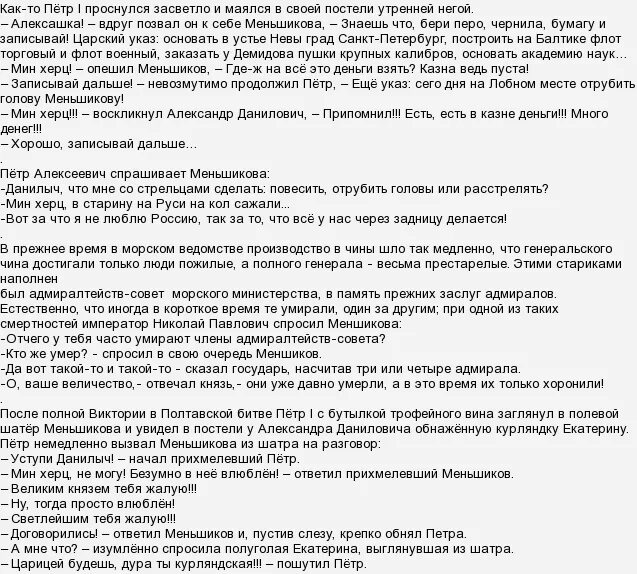 Как-то Пётр I проснулся засветло и маялся в своей постели утренней негой.
– Алексашка! – вдруг позвал он к себе Меньшикова, – Знаешь что, бери перо, чернила, бумагу и записывай! Царский указ: основать в устье Невы град Санкт-Петербург, построить на Балтике флот торговый и флот военный, заказать у Демидова пушки крупных калибров, основать академию наук…
– Мин херц! – опешил Меньшиков, – Где-ж на всё это деньги взять? Казна ведь пуста!
– Записывай дальше! – невозмутимо продолжил Пётр, – Ещё указ: сего дня на Лобном месте отрубить голову Меньшикову!
– Мин херц!!! – воскликнул Александр Данилович, – Припомнил!!! Есть, есть в казне деньги!!! Много денег!!!
– Хорошо, записывай дальше…
.
Пётр Алексеевич спрашивает Меньшикова:
-Данилыч, что мне со стрельцами сделать: повесить, отрубить головы или расстрелять?
-Мин херц, в старину на Руси на кол сажали...
-Вот за что я не люблю Россию, так за то, что всё у нас через задницу делается!
.
В прежнее время в морском ведомстве производство в чины шло так медленно, что генеральского чина достигали только люди пожилые, а полного генерала - весьма престарелые. Этими стариками наполнен
был адмиралтейств-совет морского министерства, в память прежних заслуг адмиралов.
Естественно, что иногда в короткое время те умирали, один за другим; при одной из таких смертностей император Николай Павлович спросил Меншикова:
-Отчего у тебя часто умирают члены адмиралтейств-совета?
-Кто же умер? - спросил в свою очередь Меншиков.
-Да вот такой-то и такой-то - сказал государь, насчитав три или четыре адмирала.
-О, ваше величество,- отвечал князь,- они уже давно умерли, а в это время их только хоронили!
.
После полной Виктории в Полтавской битве Пётр I с бутылкой трофейного вина заглянул в полевой шатёр Меньшикова и увидел в постели у Александра Даниловича обнажённую курляндку Екатерину. Пётр немедленно вызвал Меньшикова из шатра на разговор:
– Уступи Данилыч! – начал прихмелевший Пётр.
– Мин херц, не могу! Безумно в неё влюблён! – ответил прихмелевший Меньшиков.
– Великим князем тебя жалую!!!
– Ну, тогда просто влюблён!
– Светлейшим тебя жалую!!!
– Договорились! – ответил Меньшиков и, пустив слезу, крепко обнял Петра.
– А мне что? – изумлённо спросила полуголая Екатерина, выглянувшая из шатра.
– Царицей будешь, дура ты курляндская!!! – пошутил Пётр.